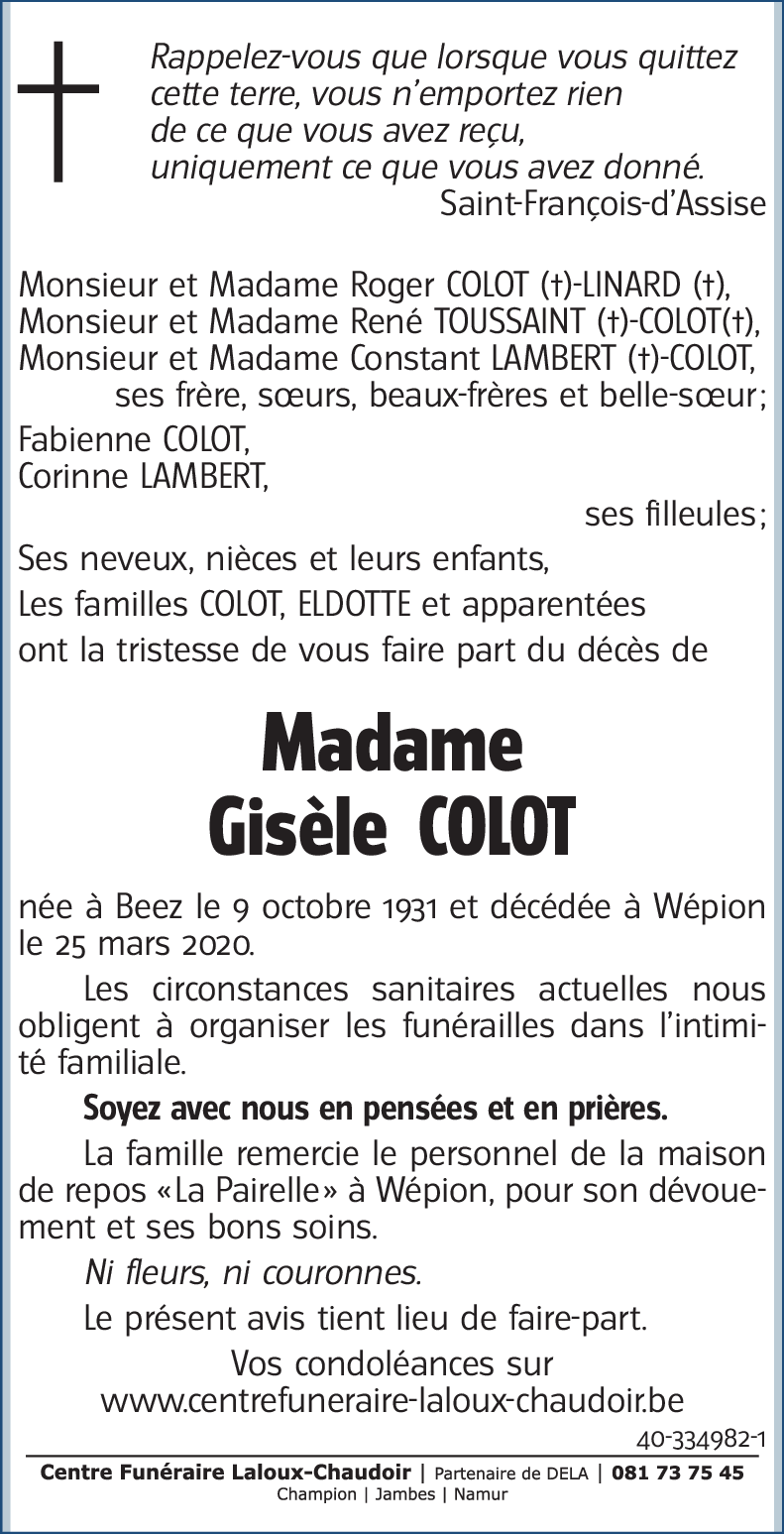 Rappelez-vous que lorsque vous quittez cette terre, vous n'emportez rien de ce que vous avez reçu, uniquement ce que vous avez donné.
Saint-François-d'Assise

Monsieur et Madame Roger COLOT (†)-LINARD (†),
Monsieur et Madame René TOUSSAINT (†)-COLOT(†),
Monsieur et Madame Constant LAMBERT (†)-COLOT,
ses frère, sœurs, beaux-frères et belle-sœur;
Fabienne COLOT,
Corinne LAMBERT,
ses filleules;
Ses neveux, nièces et leurs enfants,
Les familles COLOT, ELDOTTE et apparentées
ont la tristesse de vous faire part du décès de

Madame
Gisèle COLOT

née à Beez le 9 octobre 1931 et décédée à Wépion le 25 mars 2020.

Les circonstances sanitaires actuelles nous obligent à organiser les funérailles dans l'intimité familiale.

Soyez avec nous en pensées et en prières.

La famille remercie le personnel de la maison de repos «La Pairelle» à Wépion, pour son dévouement et ses bons soins.

Ni fleurs, ni couronnes.

Le présent avis tient lieu de faire-part.

Vos condoléances sur
www.centrefuneraire-laloux-chaudoir.be

40-334982-1

Centre Funéraire Laloux-Chaudoir | Partenaire de DELA | 081 73 75 45
Champion | Jambes | Namur